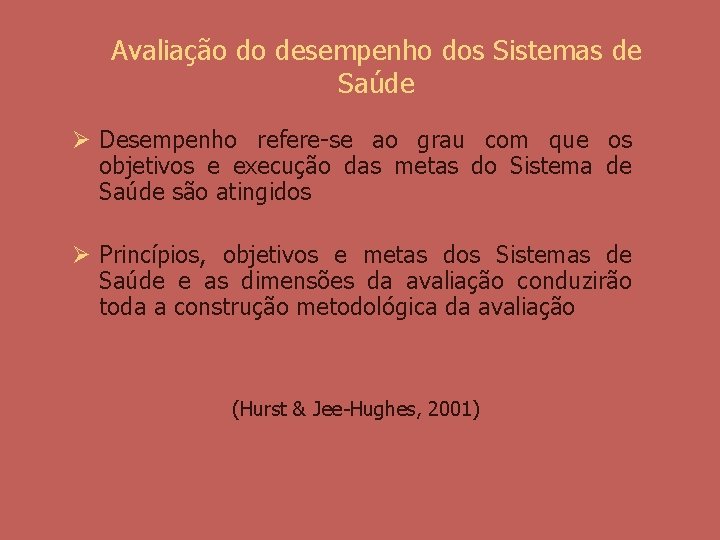 Avaliação do desempenho dos Sistemas de Saúde

➢ Desempenho refere-se ao grau com que os objetivos e execução das metas do Sistema de Saúde são atingidos

➢ Princípios, objetivos e metas dos Sistemas de Saúde e as dimensões da avaliação conduzirão toda a construção metodológica da avaliação

(Hurst & Jee-Hughes, 2001)